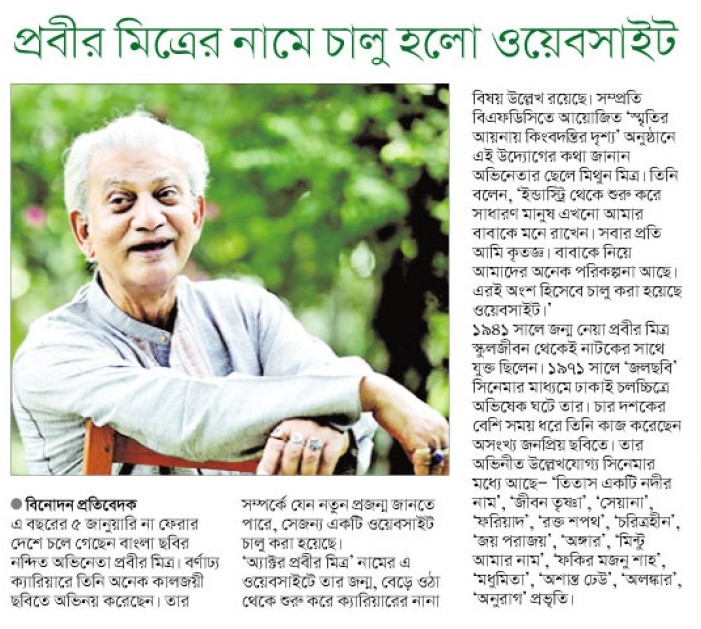 প্রবীর মিত্রের নামে চালু হলো ওয়েবসাইট

● বিনোদন প্রতিবেদক
এ বছরের ৫ জানুয়ারি না ফেরার দেশে চলে গেছেন বাংলা ছবির নন্দিত অভিনেতা প্রবীর মিত্র। বর্ণাঢ্য ক্যারিয়ারে তিনি অনেক কালজয়ী ছবিতে অভিনয় করেছেন। তার সম্পর্কে যেন নতুন প্রজন্ম জানতে পারে, সেজন্য একটি ওয়েবসাইট চালু করা হয়েছে।
'অ্যাক্টর প্রবীর মিত্র' নামের এ ওয়েবসাইটে তার জন্ম, বেড়ে ওঠা থেকে শুরু করে ক্যারিয়ারের নানা বিষয় উল্লেখ রয়েছে। সম্প্রতি বিএফডিসিতে আয়োজিত 'স্মৃতির আয়নায় কিংবদন্তির দৃশ্য' অনুষ্ঠানে এই উদ্যোগের কথা জানান অভিনেতার ছেলে মিথুন মিত্র। তিনি বলেন, 'ইন্ডাস্ট্রি থেকে শুরু করে সাধারণ মানুষ এখনো আমার বাবাকে মনে রাখেন। সবার প্রতি আমি কৃতজ্ঞ। বাবাকে নিয়ে আমাদের অনেক পরিকল্পনা আছে। এরই অংশ হিসেবে চালু করা হয়েছে ওয়েবসাইট।'
১৯৪১ সালে জন্ম নেয়া প্রবীর মিত্র স্কুলজীবন থেকেই নাটকের সাথে যুক্ত ছিলেন। ১৯৭১ সালে 'জলছবি' সিনেমার মাধ্যমে ঢাকাই চলচ্চিত্রে অভিষেক ঘটে তার। চার দশকের বেশি সময় ধরে তিনি কাজ করেছেন অসংখ্য জনপ্রিয় ছবিতে। তার অভিনীত উল্লেখযোগ্য সিনেমার মধ্যে আছে– 'তিতাস একটি নদীর নাম', 'জীবন তৃষ্ণা', 'সেয়ানা', 'ফরিয়াদ', 'রক্ত শপথ', 'চরিত্রহীন', 'জয় পরাজয়', 'অঙ্গার', 'মিন্টু আমার নাম', 'ফকির মজনু শাহ', 'মধুমিতা', 'অশান্ত ঢেউ', 'অলঙ্কার', 'অনুরাগ' প্রভৃতি।